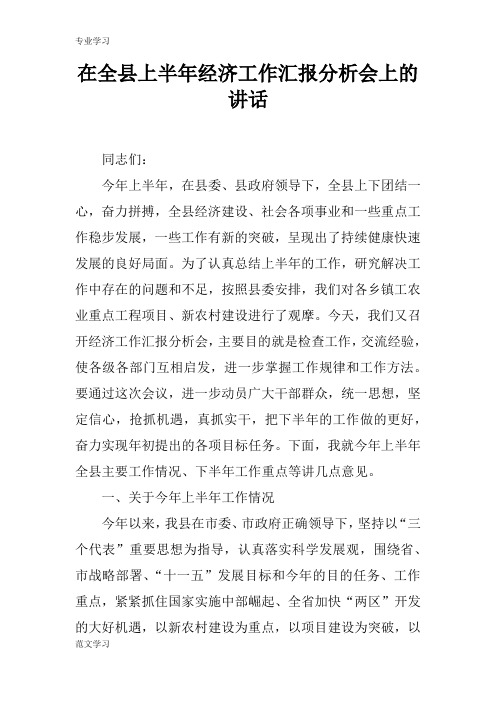 专业学习

在全县上半年经济工作汇报分析会上的讲话

同志们：

今年上半年，在县委、县政府领导下，全县上下团结一心，奋力拼搏，全县经济建设、社会各项事业和一些重点工作稳步发展，一些工作有新的突破，呈现出了持续健康快速发展的良好局面。为了认真总结上半年的工作，研究解决工作中存在的问题和不足，按照县委安排，我们对各乡镇工农业重点工程项目、新农村建设进行了观摩。今天，我们又召开经济工作汇报分析会，主要目的就是检查工作，交流经验，使各级各部门互相启发，进一步掌握工作规律和工作方法。要通过这次会议，进一步动员广大干部群众，统一思想，坚定信心，抢抓机遇，真抓实干，把下半年的工作做的更好，奋力实现年初提出的各项目标任务。下面，我就今年上半年全县主要工作情况、下半年工作重点等讲几点意见。

一、关于今年上半年工作情况

今年以来，我县在市委、市政府正确领导下，坚持以“三个代表”重要思想为指导，认真落实科学发展观，围绕省、市战略部署、“十一五”发展目标和今年的目的任务、工作重点，紧紧抓住国家实施中部崛起、全省加快“两区”开发的大好机遇，以新农村建设为重点，以项目建设为突破，以

范文学习